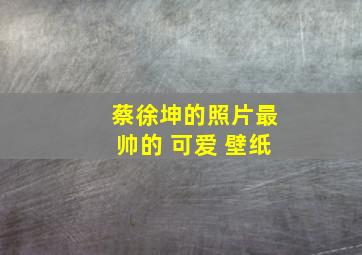 蔡徐坤的照片最帅的 可爱 壁纸